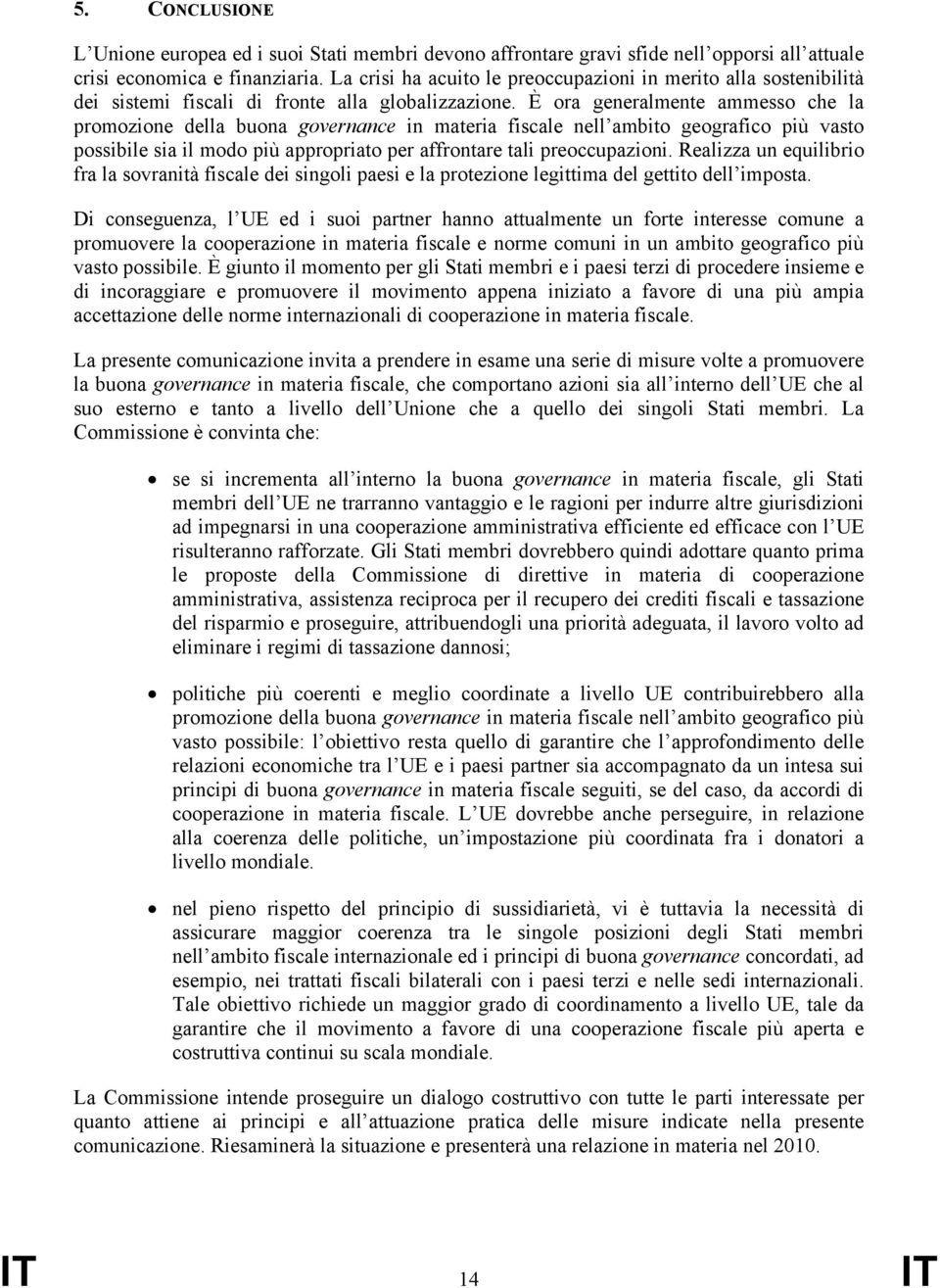 5. CONCLUSIONE

L'Unione europea ed i suoi Stati membri devono affrontare gravi sfide nell'opporsi all'attuale crisi economica e finanziaria. La crisi ha acuito le preoccupazioni in merito alla sostenibilità dei sistemi fiscali di fronte alla globalizzazione. È ora generalmente ammesso che la promozione della buona governance in materia fiscale nell'ambito geografico più vasto possibile sia il modo più appropriato per affrontare tali preoccupazioni. Realizza un equilibrio fra la sovranità fiscale dei singoli paesi e la protezione legittima del gettito dell'imposta.

Di conseguenza, l'UE ed i suoi partner hanno attualmente un forte interesse comune a promuovere la cooperazione in materia fiscale e norme comuni in un ambito geografico più vasto possibile. È giunto il momento per gli Stati membri e i paesi terzi di procedere insieme e di incoraggiare e promuovere il movimento appena iniziato a favore di una più ampia accettazione delle norme internazionali di cooperazione in materia fiscale.

La presente comunicazione invita a prendere in esame una serie di misure volte a promuovere la buona governance in materia fiscale, che comportano azioni sia all'interno dell'UE che al suo esterno e tanto a livello dell'Unione che a quello dei singoli Stati membri. La Commissione è convinta che:

• se si incrementa all'interno la buona governance in materia fiscale, gli Stati membri dell'UE ne trarranno vantaggio e le ragioni per indurre altre giurisdizioni ad impegnarsi in una cooperazione amministrativa efficiente ed efficace con l'UE risulteranno rafforzate. Gli Stati membri dovrebbero quindi adottare quanto prima le proposte della Commissione di direttive in materia di cooperazione amministrativa, assistenza reciproca per il recupero dei crediti fiscali e tassazione del risparmio e proseguire, attribuendogli una priorità adeguata, il lavoro volto ad eliminare i regimi di tassazione dannosi;

• politiche più coerenti e meglio coordinate a livello UE contribuirebbero alla promozione della buona governance in materia fiscale nell'ambito geografico più vasto possibile: l'obiettivo resta quello di garantire che l'approfondimento delle relazioni economiche tra l'UE e i paesi partner sia accompagnato da un intesa sui principi di buona governance in materia fiscale seguiti, se del caso, da accordi di cooperazione in materia fiscale. L'UE dovrebbe anche perseguire, in relazione alla coerenza delle politiche, un'impostazione più coordinata fra i donatori a livello mondiale.

• nel pieno rispetto del principio di sussidiarietà, vi è tuttavia la necessità di assicurare maggior coerenza tra le singole posizioni degli Stati membri nell'ambito fiscale internazionale ed i principi di buona governance concordati, ad esempio, nei trattati fiscali bilaterali con i paesi terzi e nelle sedi internazionali. Tale obiettivo richiede un maggior grado di coordinamento a livello UE, tale da garantire che il movimento a favore di una cooperazione fiscale più aperta e costruttiva continui su scala mondiale.

La Commissione intende proseguire un dialogo costruttivo con tutte le parti interessate per quanto attiene ai principi e all'attuazione pratica delle misure indicate nella presente comunicazione. Riesaminerà la situazione e presenterà una relazione in materia nel 2010.

IT 14 IT